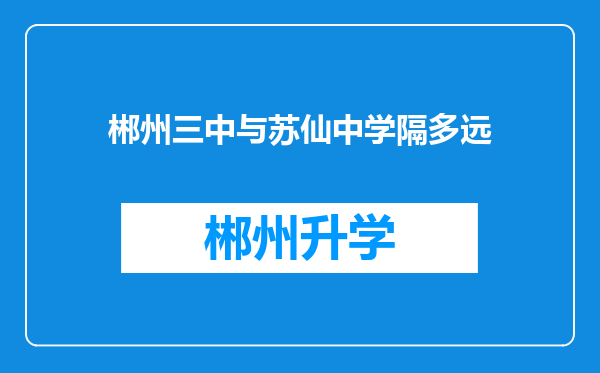 郴州三中与苏仙中学隔多远

郴州升学